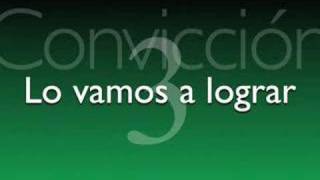 Convicción
3
Lo vamos a lograr